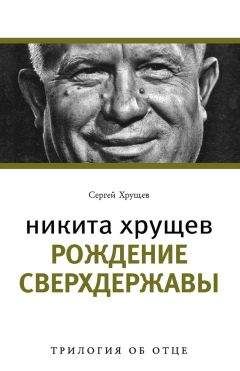 Сергей Хрущев

никита хрущев
РОЖДЕНИЕ СВЕРХДЕРЖАВЫ

ТРИЛОГИЯ ОБ ОТЦЕ